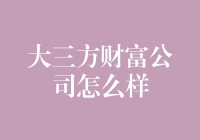 大三方财富公司怎么样